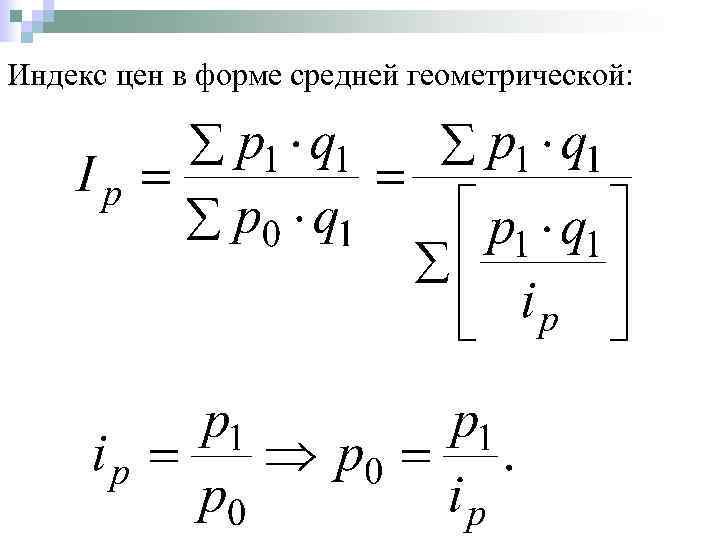 Индекс цен в форме средней геометрической:

$I_p = \frac{\sum p_1 \cdot q_1}{\sum p_0 \cdot q_1} = \frac{\sum p_1 \cdot q_1}{\sum \left[ \frac{p_1 \cdot q_1}{i_p} \right]}$

$i_p = \frac{p_1}{p_0} \Rightarrow p_0 = \frac{p_1}{i_p}.$